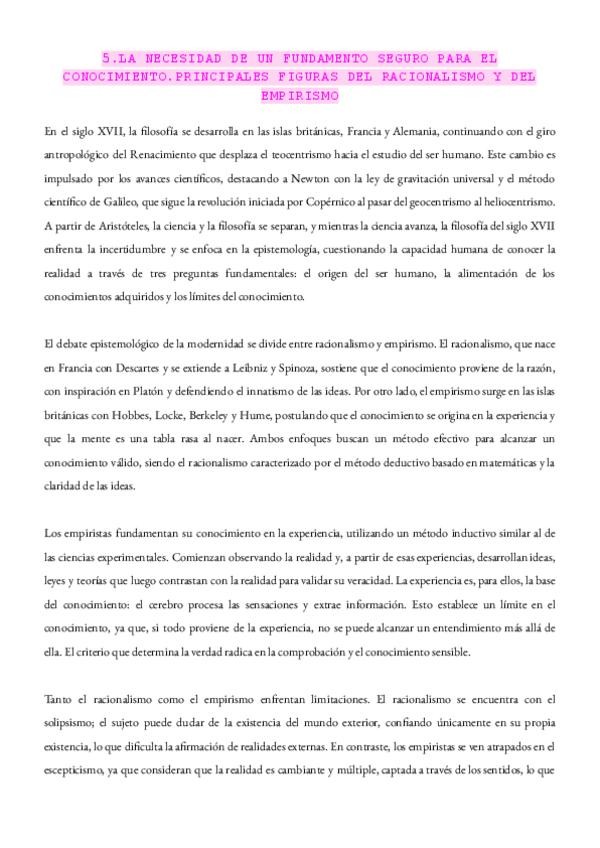 5.LA NECESIDAD DE UN FUNDAMENTO SEGURO PARA EL CONOCIMIENTO.PRINCIPALES FIGURAS DEL RACIONALISMO Y DEL EMPIRISMO

En el siglo XVII, la filosofía se desarrolla en las islas británicas, Francia y Alemania, continuando con el giro antropológico del Renacimiento que desplaza el teocentrismo hacia el estudio del ser humano. Este cambio es impulsado por los avances científicos, destacando a Newton con la ley de gravitación universal y el método científico de Galileo, que sigue la revolución iniciada por Copérnico al pasar del geocentrismo al heliocentrismo. A partir de Aristóteles, la ciencia y la filosofía se separan, y mientras la ciencia avanza, la filosofía del siglo XVII enfrenta la incertidumbre y se enfoca en la epistemología, cuestionando la capacidad humana de conocer la realidad a través de tres preguntas fundamentales: el origen del ser humano, la alimentación de los conocimientos adquiridos y los límites del conocimiento.

El debate epistemológico de la modernidad se divide entre racionalismo y empirismo. El racionalismo, que nace en Francia con Descartes y se extiende a Leibniz y Spinoza, sostiene que el conocimiento proviene de la razón, con inspiración en Platón y defendiendo el innatismo de las ideas. Por otro lado, el empirismo surge en las islas británicas con Hobbes, Locke, Berkeley y Hume, postulando que el conocimiento se origina en la experiencia y que la mente es una tabla rasa al nacer. Ambos enfoques buscan un método efectivo para alcanzar un conocimiento válido, siendo el racionalismo caracterizado por el método deductivo basado en matemáticas y la claridad de las ideas.

Los empiristas fundamentan su conocimiento en la experiencia, utilizando un método inductivo similar al de las ciencias experimentales. Comienzan observando la realidad y, a partir de esas experiencias, desarrollan ideas, leyes y teorías que luego contrastan con la realidad para validar su veracidad. La experiencia es, para ellos, la base del conocimiento: el cerebro procesa las sensaciones y extrae información. Esto establece un límite en el conocimiento, ya que, si todo proviene de la experiencia, no se puede alcanzar un entendimiento más allá de ella. El criterio que determina la verdad radica en la comprobación y el conocimiento sensible.

Tanto el racionalismo como el empirismo enfrentan limitaciones. El racionalismo se encuentra con el solipsismo; el sujeto puede dudar de la existencia del mundo exterior, confiando únicamente en su propia existencia, lo que dificulta la afirmación de realidades externas. En contraste, los empiristas se ven atrapados en el escepticismo, ya que consideran que la realidad es cambiante y múltiple, captada a través de los sentidos, lo que